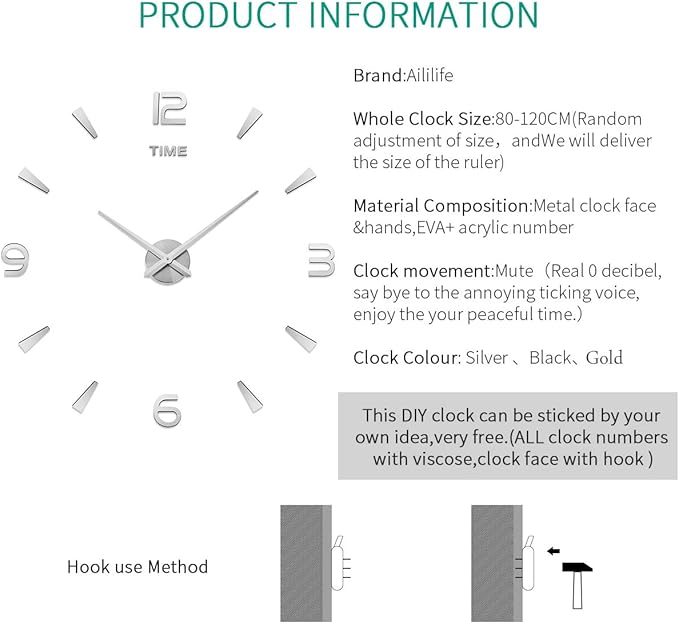 PRODUCT INFORMATION

12
TIME
9
3
6

Brand:Aililife

Whole Clock Size:80-120CM(Random adjustment of size，andWe will deliver the size of the ruler)

Material Composition:Metal clock face &hands,EVA+ acrylic number

Clock movement:Mute（Real 0 decibel, say bye to the annoying ticking voice, enjoy the your peaceful time.）

Clock Colour: Silver 、Black、Gold

This DIY clock can be sticked by your own idea,very free.(ALL clock numbers with viscose,clock face with hook )

Hook use Method